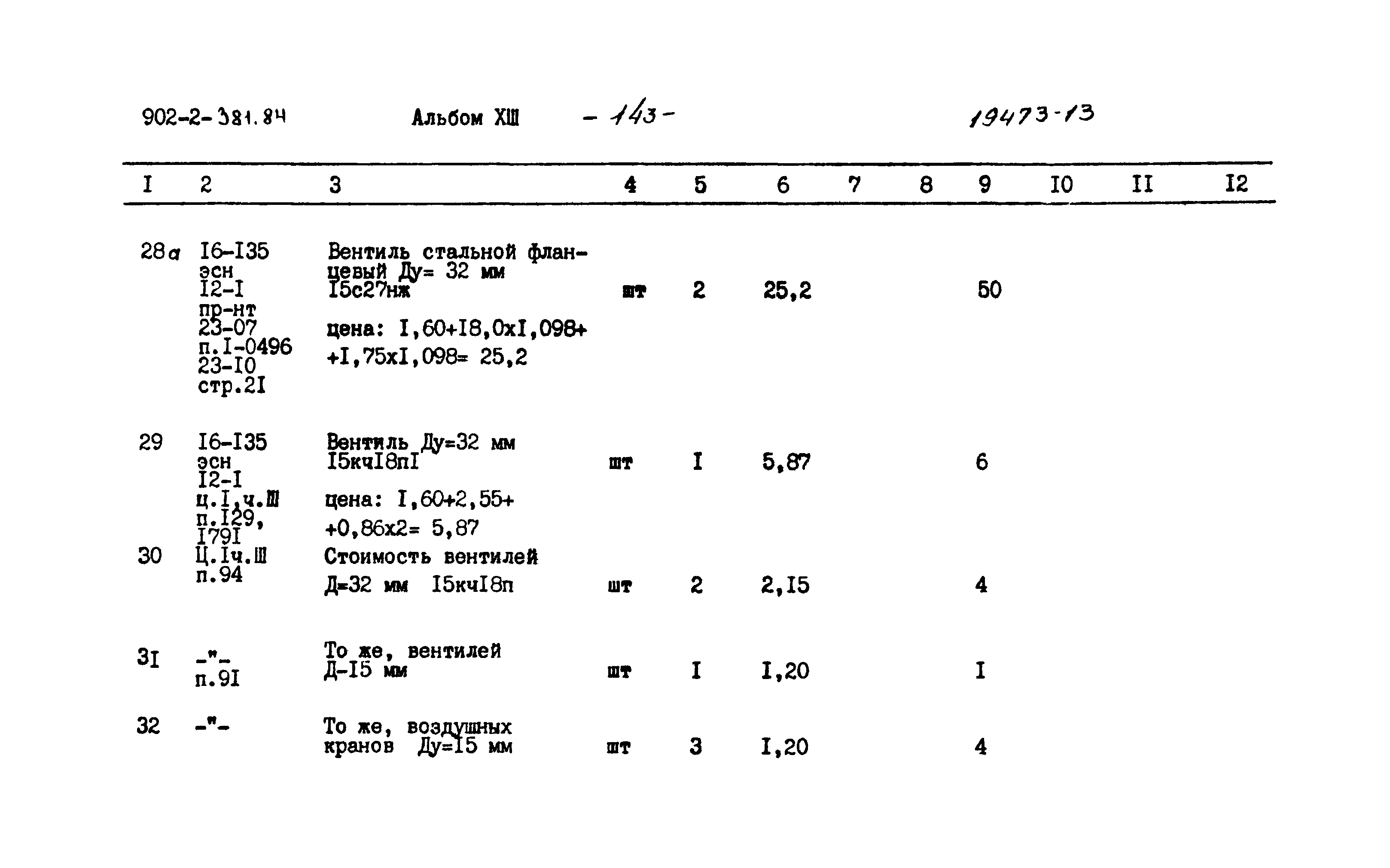 902-2-381.84 Альбом XIII - 143 - 19473-13

| I | 2 | 3 | 4 | 5 | 6 | 7 | 8 | 9 | I0 | II | I2 |
|---|---|---|---|---|---|---|---|---|---|---|---|
| 28а | I6-I35 эсн I2-I пр-нт 23-07 п.I-0496 23-I0 стр.2I | Вентиль стальной фланцевый Ду= 32 мм I5с27нж цена: I,60+I8,0хI,098+ +I,75хI,098= 25,2 | шт | 2 | 25,2 | | | 50 | | | |
| 29 | I6-I35 эсн I2-I ц.I,ч.III п.I29, I79I | Вентиль Ду=32 мм I5кчI8пI цена: I,60+2,55+ +0,86х2= 5,87 | шт | I | 5,87 | | | 6 | | | |
| 30 | Ц.Iч.III п.94 | Стоимость вентилей Д=32 мм I5кчI8п | шт | 2 | 2,I5 | | | 4 | | | |
| 3I | -"- п.9I | То же, вентилей Д-I5 мм | шт | I | I,20 | | | I | | | |
| 32 | -"- | То же, воздушных кранов Ду=I5 мм | шт | 3 | I,20 | | | 4 | | | |